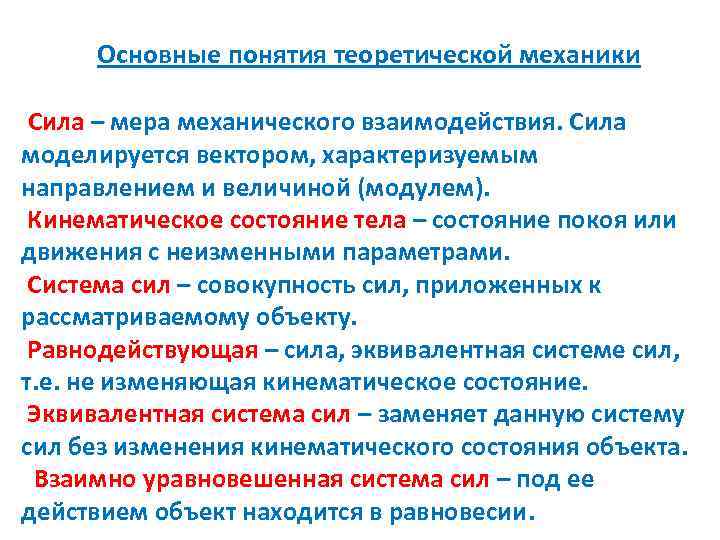 Основные понятия теоретической механики

Сила – мера механического взаимодействия. Сила моделируется вектором, характеризуемым направлением и величиной (модулем).

Кинематическое состояние тела – состояние покоя или движения с неизменными параметрами.

Система сил – совокупность сил, приложенных к рассматриваемому объекту.

Равнодействующая – сила, эквивалентная системе сил, т.е. не изменяющая кинематическое состояние.

Эквивалентная система сил – заменяет данную систему сил без изменения кинематического состояния объекта.

Взаимно уравновешенная система сил – под ее действием объект находится в равновесии.